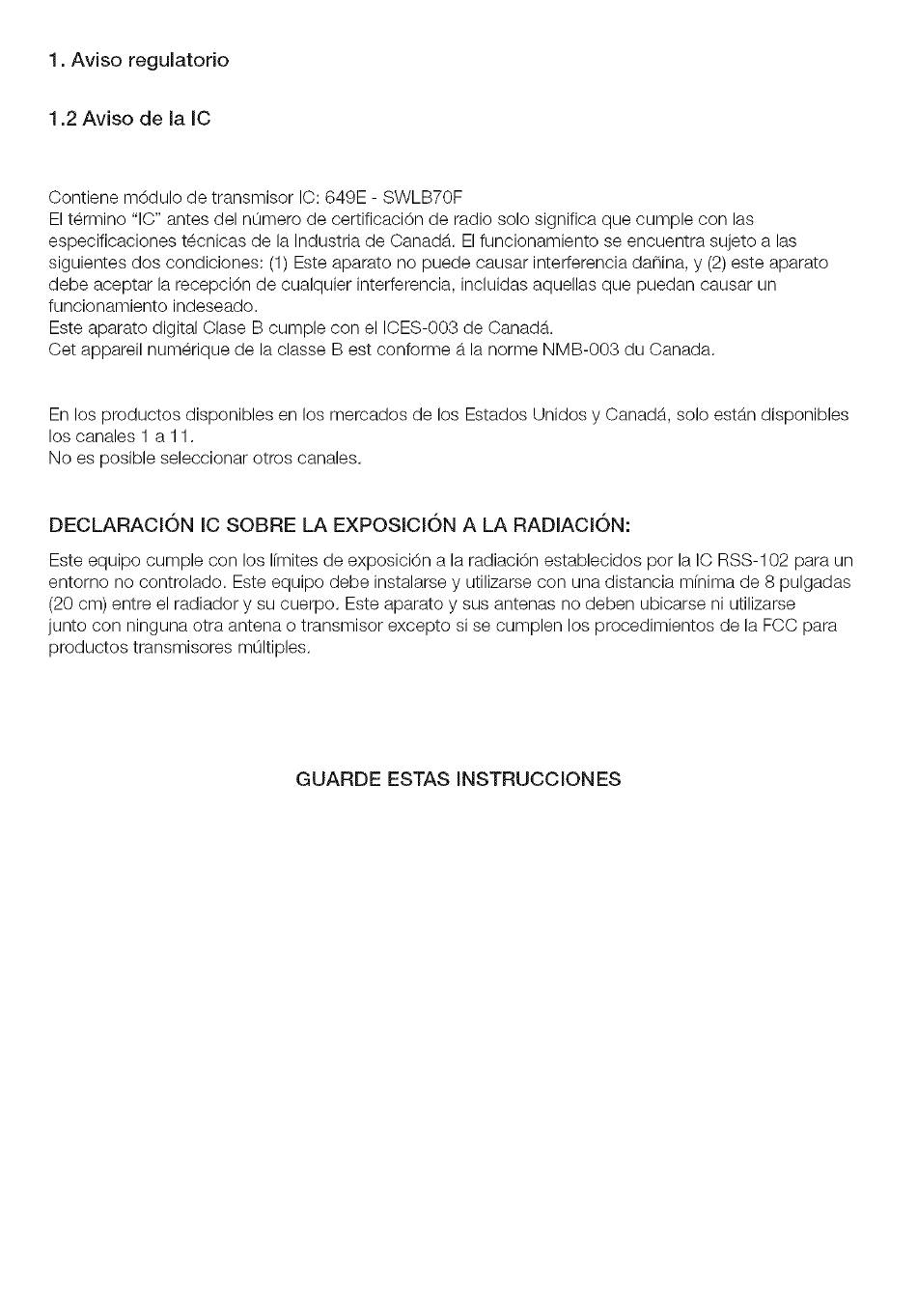 1. Aviso regulatorio

1.2 Aviso de la IC

Contiene módulo de transmisor IC: 649E - SWLB70F
El término "IC" antes del número de certificación de radio solo significa que cumple con las especificaciones técnicas de la Industria de Canadá. El funcionamiento se encuentra sujeto a las siguientes dos condiciones: (1) Este aparato no puede causar interferencia dañina, y (2) este aparato debe aceptar la recepción de cualquier interferencia, incluidas aquellas que puedan causar un funcionamiento indeseado.
Este aparato digital Clase B cumple con el ICES-003 de Canadá.
Cet appareil numérique de la classe B est conforme á la norme NMB-003 du Canada.

En los productos disponibles en los mercados de los Estados Unidos y Canadá, solo están disponibles los canales 1 a 11.
No es posible seleccionar otros canales.

DECLARACIÓN IC SOBRE LA EXPOSICIÓN A LA RADIACIÓN:

Este equipo cumple con los límites de exposición a la radiación establecidos por la IC RSS-102 para un entorno no controlado. Este equipo debe instalarse y utilizarse con una distancia mínima de 8 pulgadas (20 cm) entre el radiador y su cuerpo. Este aparato y sus antenas no deben ubicarse ni utilizarse junto con ninguna otra antena o transmisor excepto si se cumplen los procedimientos de la FCC para productos transmisores múltiples.

GUARDE ESTAS INSTRUCCIONES